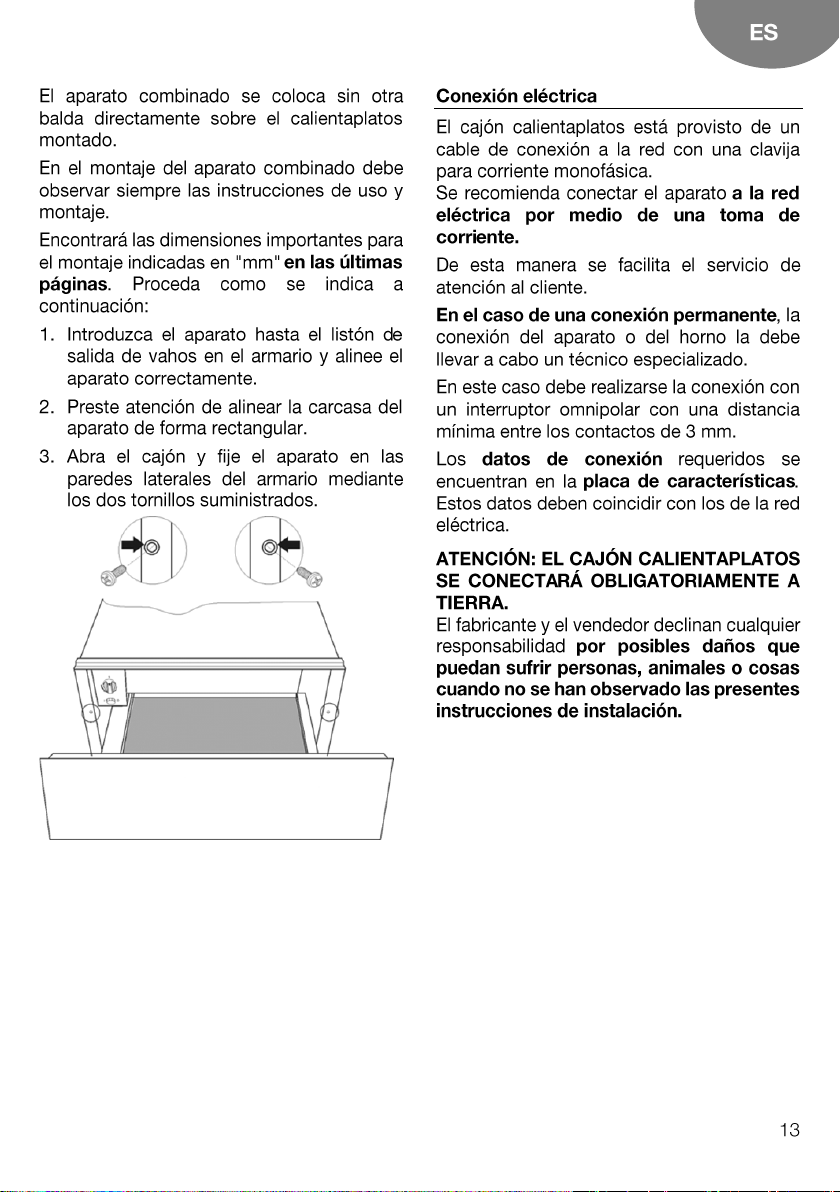 ES

El aparato combinado se coloca sin otra balda directamente sobre el calientaplatos montado.

En el montaje del aparato combinado debe observar siempre las instrucciones de uso y montaje.

Encontrará las dimensiones importantes para el montaje indicadas en "mm" en las últimas páginas. Proceda como se indica a continuación:

1. Introduzca el aparato hasta el listón de salida de vahos en el armario y alinee el aparato correctamente.

2. Preste atención de alinear la carcasa del aparato de forma rectangular.

3. Abra el cajón y fije el aparato en las paredes laterales del armario mediante los dos tornillos suministrados.

Conexión eléctrica

El cajón calientaplatos está provisto de un cable de conexión a la red con una clavija para corriente monofásica.
Se recomienda conectar el aparato a la red eléctrica por medio de una toma de corriente.

De esta manera se facilita el servicio de atención al cliente.

En el caso de una conexión permanente, la conexión del aparato o del horno la debe llevar a cabo un técnico especializado.

En este caso debe realizarse la conexión con un interruptor omnipolar con una distancia mínima entre los contactos de 3 mm.

Los datos de conexión requeridos se encuentran en la placa de características. Estos datos deben coincidir con los de la red eléctrica.

ATENCIÓN: EL CAJÓN CALIENTAPLATOS SE CONECTARÁ OBLIGATORIAMENTE A TIERRA.
El fabricante y el vendedor declinan cualquier responsabilidad por posibles daños que puedan sufrir personas, animales o cosas cuando no se han observado las presentes instrucciones de instalación.

13